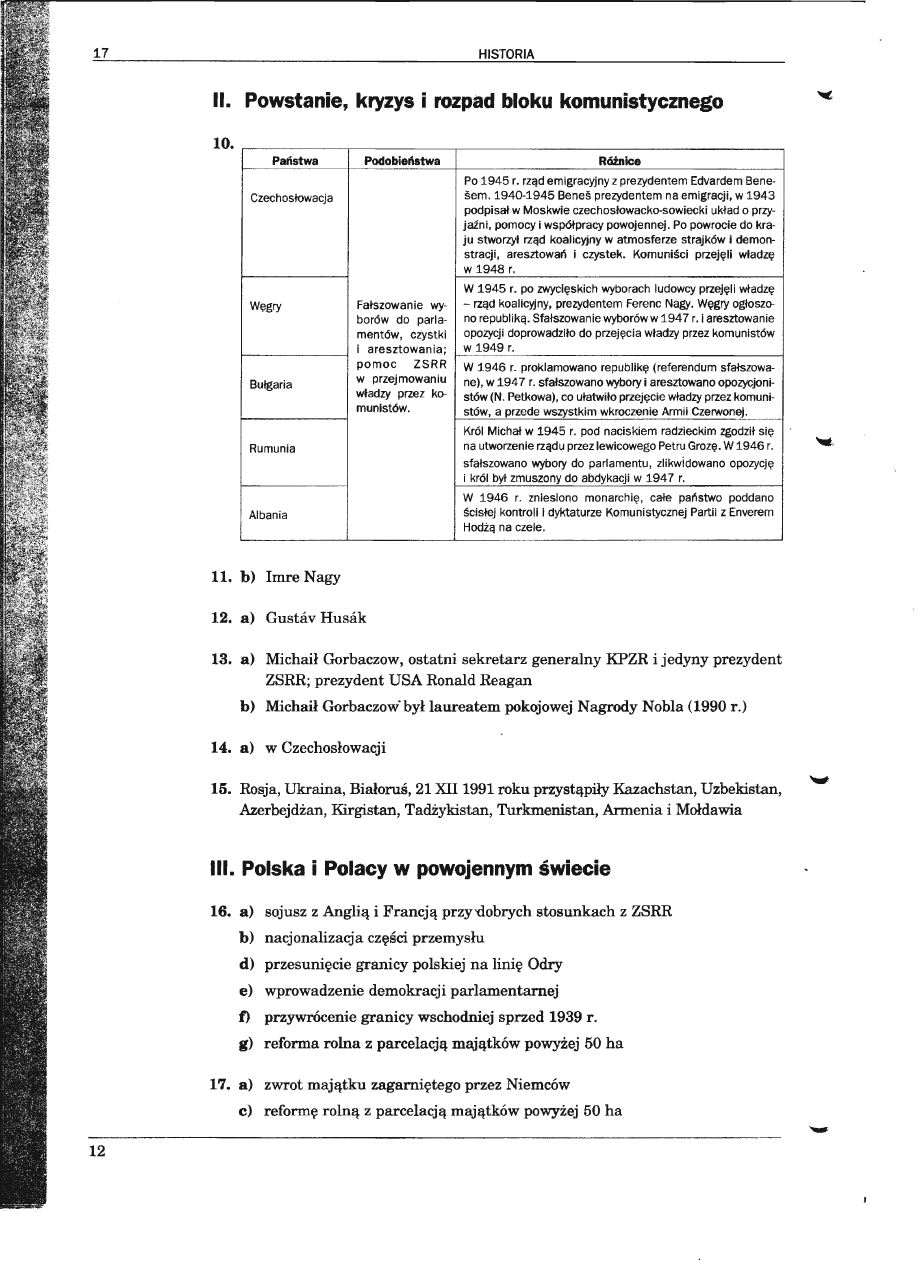 17 HISTORIA

**II. Powstanie, kryzys i rozpad bloku komunistycznego**

10.

| Państwa | Podobieństwa | Różnice |
|---|---|---|
| Czechosłowacja | Fałszowanie wyborów do parlamentów, czystki i aresztowania; pomoc ZSRR w przejmowaniu władzy przez komunistów. | Po 1945 r. rząd emigracyjny z prezydentem Edvardem Benešem. 1940-1945 Beneš prezydentem na emigracji, w 1943 podpisał w Moskwie czechosłowacko-sowiecki układ o przyjaźni, pomocy i współpracy powojennej. Po powrocie do kraju stworzył rząd koalicyjny w atmosferze strajków i demonstracji, aresztowań i czystek. Komuniści przejęli władzę w 1948 r. |
| Węgry | | W 1945 r. po zwycięskich wyborach ludowcy przejęli władzę – rząd koalicyjny, prezydentem Ferenc Nagy. Węgry ogłoszono republiką. Sfałszowanie wyborów w 1947 r. i aresztowanie opozycji doprowadziło do przejęcia władzy przez komunistów w 1949 r. |
| Bułgaria | | W 1946 r. proklamowano republikę (referendum sfałszowane), w 1947 r. sfałszowano wybory i aresztowano opozycjonistów (N. Petkowa), co ułatwiło przejęcie władzy przez komunistów, a przede wszystkim wkroczenie Armii Czerwonej. |
| Rumunia | | Król Michał w 1945 r. pod naciskiem radzieckim zgodził się na utworzenie rządu przez lewicowego Petru Grozę. W 1946 r. sfałszowano wybory do parlamentu, zlikwidowano opozycję i król był zmuszony do abdykacji w 1947 r. |
| Albania | | W 1946 r. zniesiono monarchię, całe państwo poddano ścisłej kontroli i dyktaturze Komunistycznej Partii z Enverem Hodżą na czele. |

11. b) Imre Nagy

12. a) Gustáv Husák

13. a) Michaił Gorbaczow, ostatni sekretarz generalny KPZR i jedyny prezydent ZSRR; prezydent USA Ronald Reagan
b) Michaił Gorbaczow był laureatem pokojowej Nagrody Nobla (1990 r.)

14. a) w Czechosłowacji

15. Rosja, Ukraina, Białoruś, 21 XII 1991 roku przystąpiły Kazachstan, Uzbekistan, Azerbejdżan, Kirgistan, Tadżykistan, Turkmenistan, Armenia i Mołdawia

**III. Polska i Polacy w powojennym świecie**

16. a) sojusz z Anglią i Francją przy dobrych stosunkach z ZSRR
b) nacjonalizacja części przemysłu
d) przesunięcie granicy polskiej na linię Odry
e) wprowadzenie demokracji parlamentarnej
f) przywrócenie granicy wschodniej sprzed 1939 r.
g) reforma rolna z parcelacją majątków powyżej 50 ha

17. a) zwrot majątku zagarniętego przez Niemców
c) reformę rolną z parcelacją majątków powyżej 50 ha

12